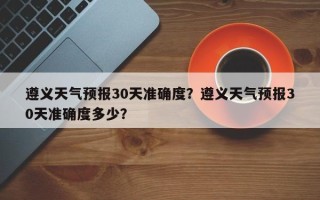 遵义天气预报30天准确度？遵义天气预报30天准确度多少？